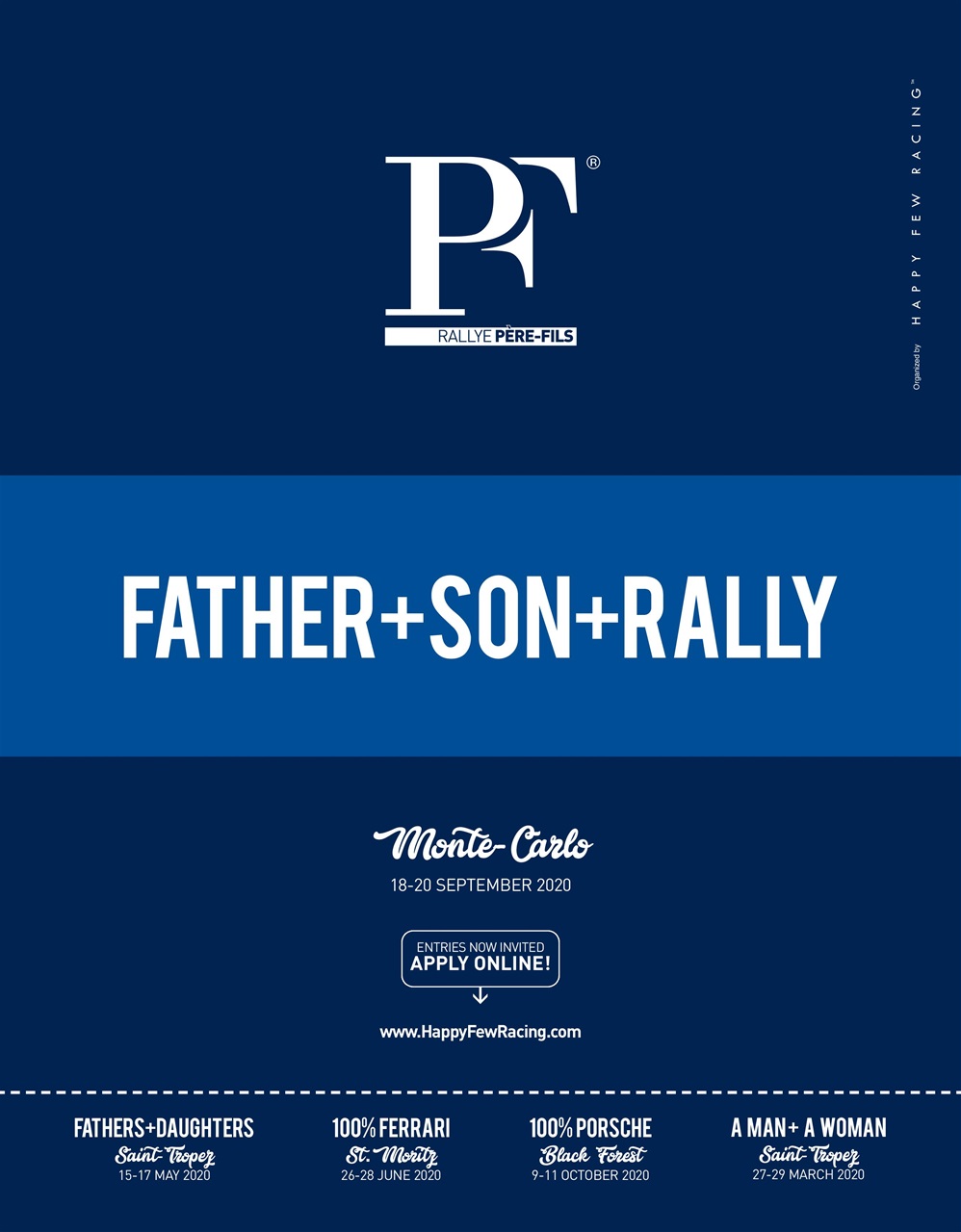 PF®
RALLYE PÈRE-FILS

Organized by HAPPY FEW RACING™

FATHER+SON+RALLY

Monte-Carlo
18-20 SEPTEMBER 2020

ENTRIES NOW INVITED
APPLY ONLINE!

www.HappyFewRacing.com

FATHERS+DAUGHTERS
Saint-Tropez
15-17 MAY 2020

100% FERRARI
St. Moritz
26-28 JUNE 2020

100% PORSCHE
Black Forest
9-11 OCTOBER 2020

A MAN+ A WOMAN
Saint-Tropez
27-29 MARCH 2020